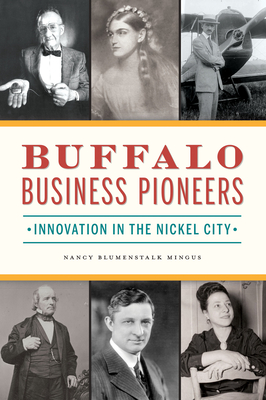 BUFFALO
BUSINESS PIONEERS

•INNOVATION IN THE NICKEL CITY•

NANCY BLUMENSTALK MINGUS